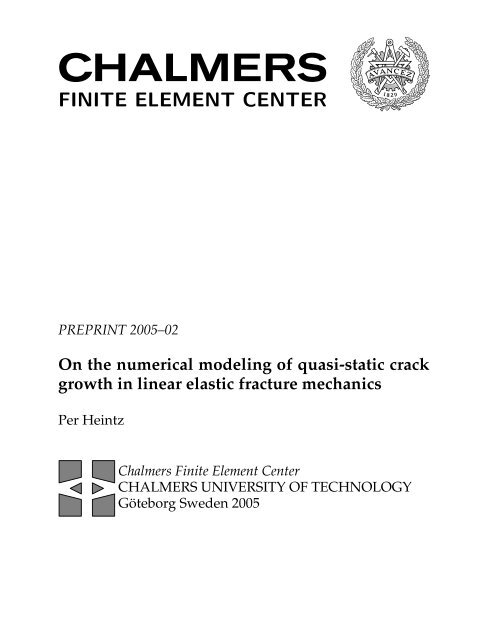 CHALMERS
FINITE ELEMENT CENTER

AVANCEZ
1829

PREPRINT 2005–02

On the numerical modeling of quasi-static crack growth in linear elastic fracture mechanics

Per Heintz

Chalmers Finite Element Center
CHALMERS UNIVERSITY OF TECHNOLOGY
Göteborg Sweden 2005